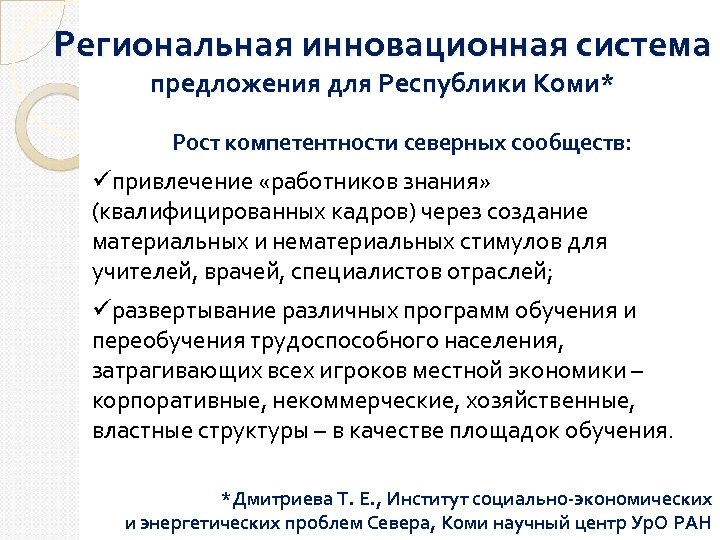 Региональная инновационная система
предложения для Республики Коми*

Рост компетентности северных сообществ:

✓привлечение «работников знания» (квалифицированных кадров) через создание материальных и нематериальных стимулов для учителей, врачей, специалистов отраслей;

✓развертывание различных программ обучения и переобучения трудоспособного населения, затрагивающих всех игроков местной экономики – корпоративные, некоммерческие, хозяйственные, властные структуры – в качестве площадок обучения.

*Дмитриева Т. Е., Институт социально-экономических и энергетических проблем Севера, Коми научный центр УрО РАН